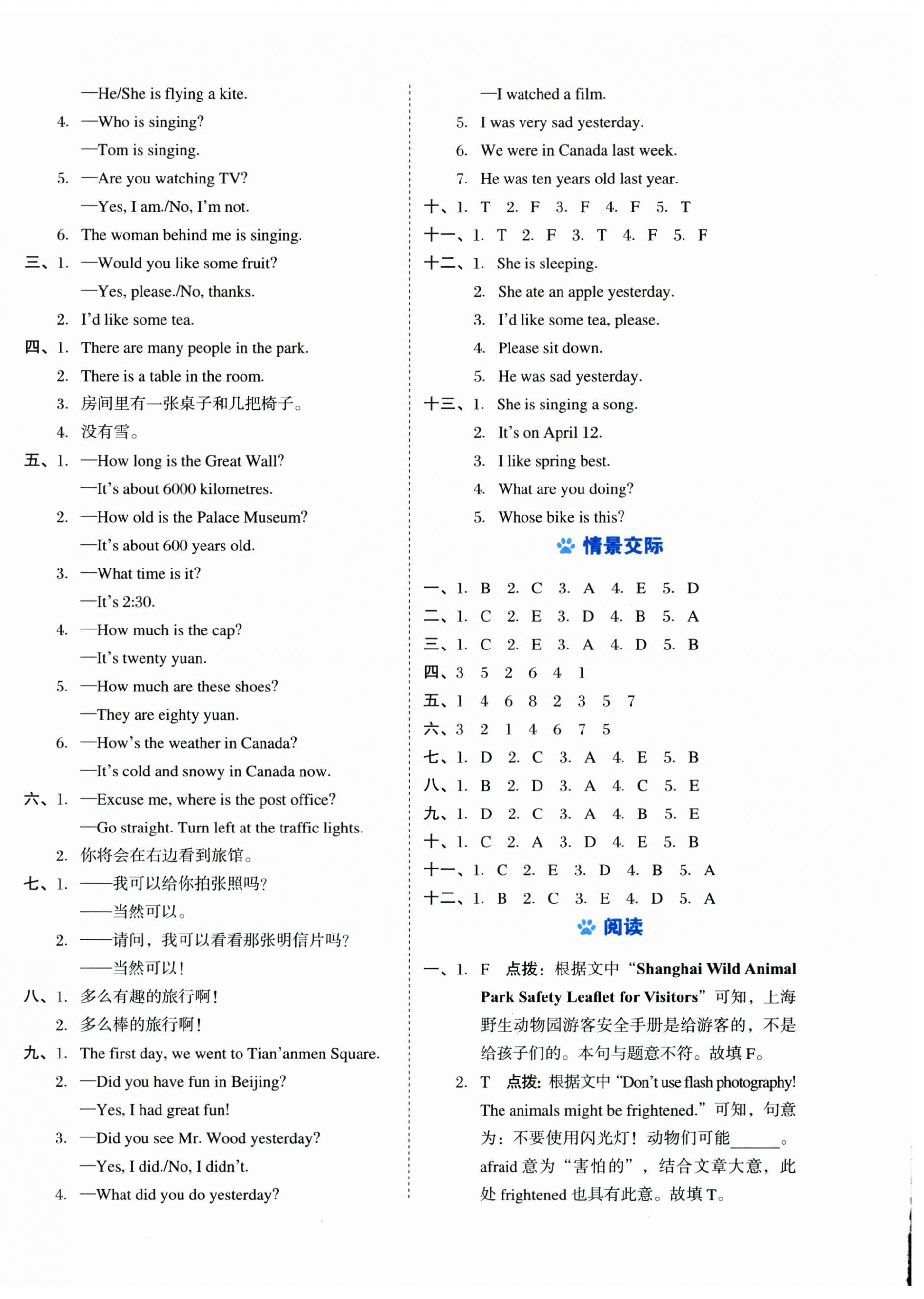 —He/She is flying a kite.

4. —Who is singing?

—Tom is singing.

5. —Are you watching TV?

—Yes, I am./No, I'm not.

6. The woman behind me is singing.

三、1. —Would you like some fruit?

—Yes, please./No, thanks.

2. I'd like some tea.

四、1. There are many people in the park.

2. There is a table in the room.

3. 房间里有一张桌子和几把椅子。

4. 没有雪。

五、1. —How long is the Great Wall?

—It's about 6000 kilometres.

2. —How old is the Palace Museum?

—It's about 600 years old.

3. —What time is it?

—It's 2:30.

4. —How much is the cap?

—It's twenty yuan.

5. —How much are these shoes?

—They are eighty yuan.

6. —How's the weather in Canada?

—It's cold and snowy in Canada now.

六、1. —Excuse me, where is the post office?

—Go straight. Turn left at the traffic lights.

2. 你将会在右边看到旅馆。

七、1. ——我可以给你拍张照吗?

——当然可以。

2. ——请问，我可以看看那张明信片吗?

——当然可以!

八、1. 多么有趣的旅行啊!

2. 多么棒的旅行啊!

九、1. The first day, we went to Tian'anmen Square.

2. —Did you have fun in Beijing?

—Yes, I had great fun!

3. —Did you see Mr. Wood yesterday?

—Yes, I did./No, I didn't.

4. —What did you do yesterday?

—I watched a film.

5. I was very sad yesterday.

6. We were in Canada last week.

7. He was ten years old last year.

十、1. T 2. F 3. F 4. F 5. T

十一、1. T 2. F 3. T 4. F 5. F

十二、1. She is sleeping.

2. She ate an apple yesterday.

3. I'd like some tea, please.

4. Please sit down.

5. He was sad yesterday.

十三、1. She is singing a song.

2. It's on April 12.

3. I like spring best.

4. What are you doing?

5. Whose bike is this?

情景交际

一、1. B 2. C 3. A 4. E 5. D

二、1. C 2. E 3. D 4. B 5. A

三、1. C 2. E 3. A 4. D 5. B

四、3 5 2 6 4 1

五、1 4 6 8 2 3 5 7

六、3 2 1 4 6 7 5

七、1. D 2. C 3. A 4. E 5. B

八、1. B 2. D 3. A 4. C 5. E

九、1. D 2. C 3. A 4. B 5. E

十、1. C 2. A 3. D 4. E 5. B

十一、1. C 2. E 3. D 4. B 5. A

十二、1. B 2. C 3. E 4. D 5. A

阅读

一、1. F 点拨：根据文中"Shanghai Wild Animal Park Safety Leaflet for Visitors"可知，上海野生动物园游客安全手册是给游客的，不是给孩子们的。本句与题意不符。故填 F。

2. T 点拨：根据文中"Don't use flash photography! The animals might be frightened."可知，句意为：不要使用闪光灯！动物们可能______。afraid 意为"害怕的"，结合文章大意，此处 frightened 也具有此意。故填 T。